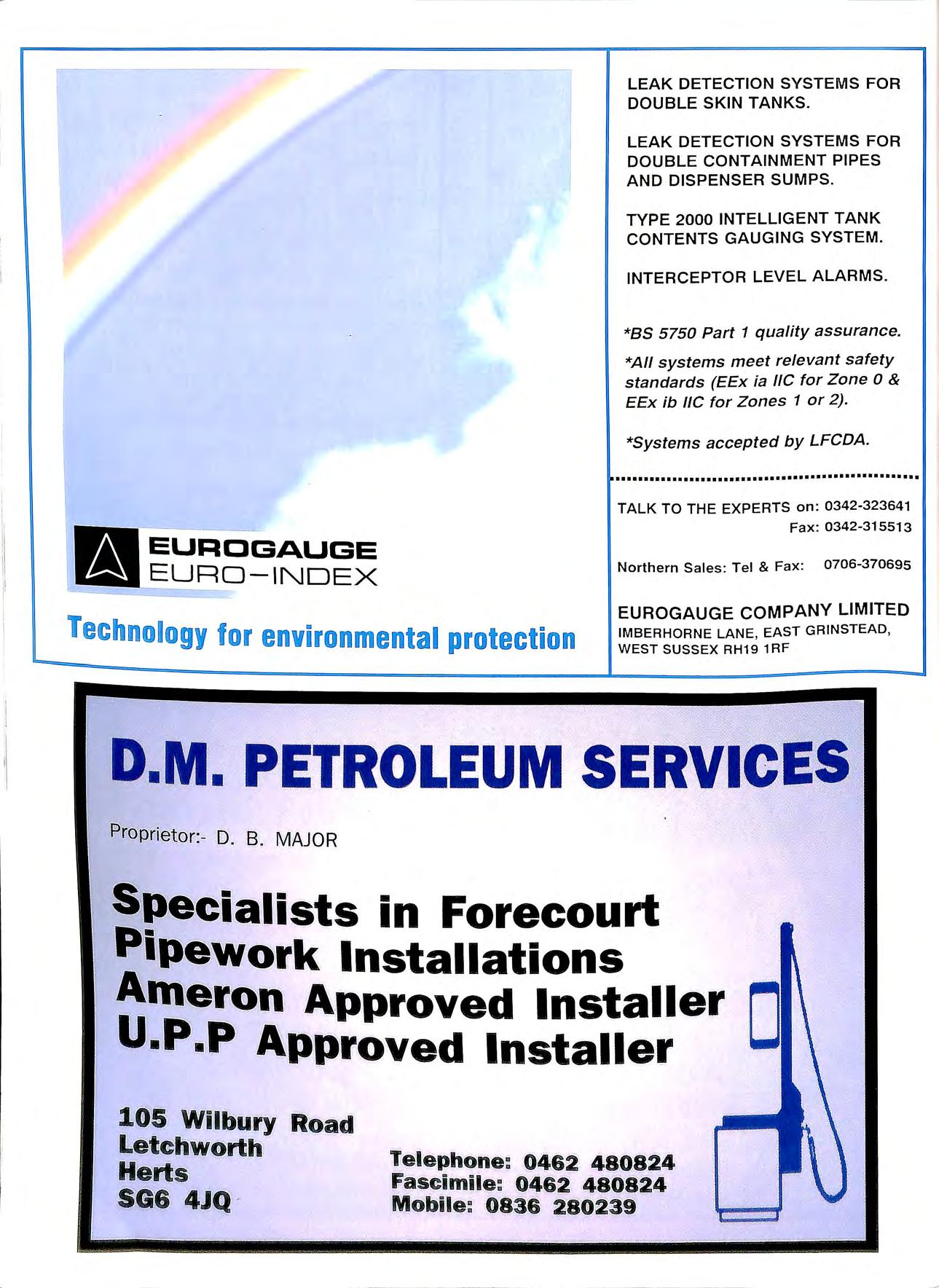 EUROGAUGE
EURO-INDEX

Technology for environmental protection

LEAK DETECTION SYSTEMS FOR DOUBLE SKIN TANKS.

LEAK DETECTION SYSTEMS FOR DOUBLE CONTAINMENT PIPES AND DISPENSER SUMPS.

TYPE 2000 INTELLIGENT TANK CONTENTS GAUGING SYSTEM.

INTERCEPTOR LEVEL ALARMS.

*BS 5750 Part 1 quality assurance.

*All systems meet relevant safety standards (EEx ia IIC for Zone 0 & EEx ib IIC for Zones 1 or 2).

*Systems accepted by LFCDA.

TALK TO THE EXPERTS on: 0342-323641
Fax: 0342-315513

Northern Sales: Tel & Fax: 0706-370695

EUROGAUGE COMPANY LIMITED
IMBERHORNE LANE, EAST GRINSTEAD,
WEST SUSSEX RH19 1RF

D.M. PETROLEUM SERVICES

Proprietor:- D. B. MAJOR

Specialists in Forecourt
Pipework Installations
Ameron Approved Installer
U.P.P Approved Installer

105 Wilbury Road
Letchworth
Herts
SG6 4JQ

Telephone: 0462 480824
Fascimile: 0462 480824
Mobile: 0836 280239